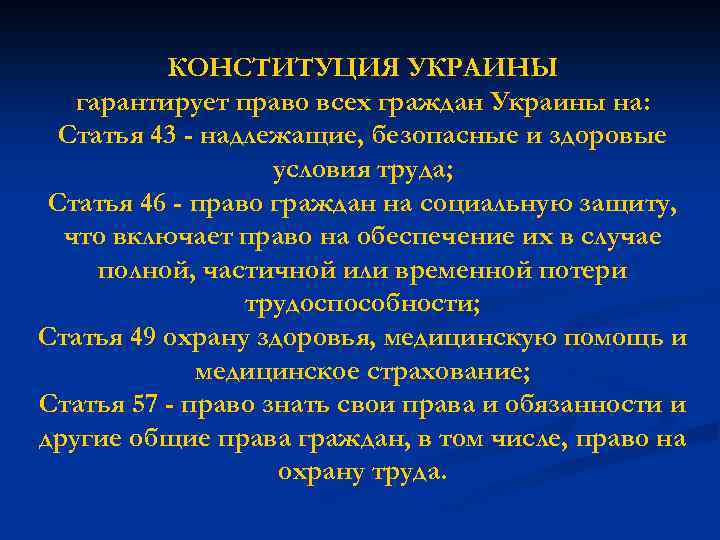 КОНСТИТУЦИЯ УКРАИНЫ
гарантирует право всех граждан Украины на:
Статья 43 - надлежащие, безопасные и здоровые условия труда;
Статья 46 - право граждан на социальную защиту, что включает право на обеспечение их в случае полной, частичной или временной потери трудоспособности;
Статья 49 охрану здоровья, медицинскую помощь и медицинское страхование;
Статья 57 - право знать свои права и обязанности и другие общие права граждан, в том числе, право на охрану труда.